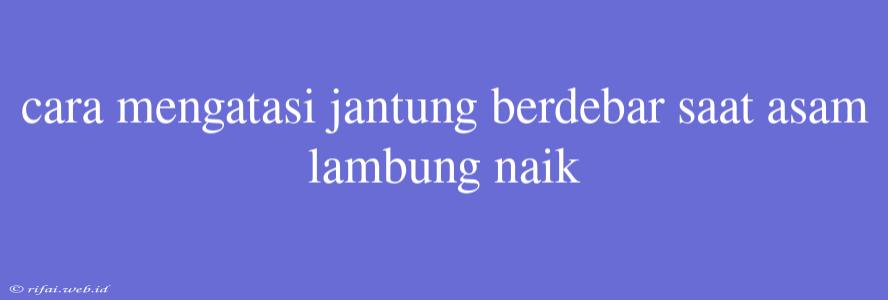 cara mengatasi jantung berdebar saat asam lambung naik

© rifai.web.id